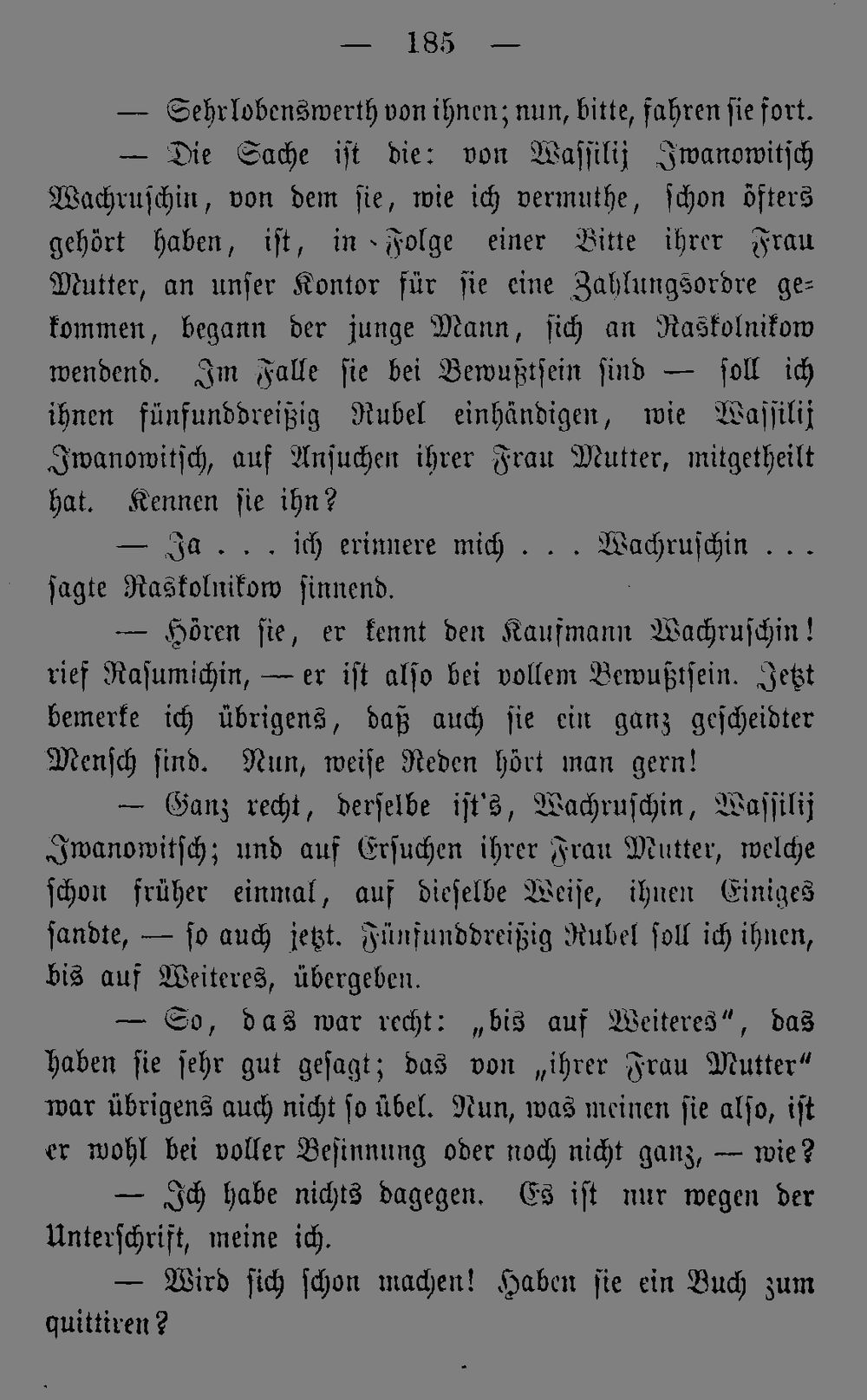 — 185 —

— Sehr lobenswerth von ihnen; nun, bitte, fahren sie fort.

— Die Sache ist die: von Wassilij Iwanowitsch Wachruschin, von dem sie, wie ich vermuthe, schon öfters gehört haben, ist, in Folge einer Bitte ihrer Frau Mutter, an unser Kontor für sie eine Zahlungsordre gekommen, begann der junge Mann, sich an Raskolnikow wendend. Im Falle sie bei Bewußtsein sind — soll ich ihnen fünfunddreißig Rubel einhändigen, wie Wassilij Iwanowitsch, auf Ansuchen ihrer Frau Mutter, mitgetheilt hat. Kennen sie ihn?

— Ja . . . ich erinnere mich . . . Wachruschin . . . sagte Raskolnikow sinnend.

— Hören sie, er kennt den Kaufmann Wachruschin! rief Rasumichin, — er ist also bei vollem Bewußtsein. Jetzt bemerke ich übrigens, daß auch sie ein ganz gescheidter Mensch sind. Nun, weise Reden hört man gern!

— Ganz recht, derselbe ist's, Wachruschin, Wassilij Iwanowitsch; und auf Ersuchen ihrer Frau Mutter, welche schon früher einmal, auf dieselbe Weise, ihnen Einiges sandte, — so auch jetzt. Fünfunddreißig Rubel soll ich ihnen, bis auf Weiteres, übergeben.

— So, das war recht: „bis auf Weiteres“, das haben sie sehr gut gesagt; das von „ihrer Frau Mutter“ war übrigens auch nicht so übel. Nun, was meinen sie also, ist er wohl bei voller Besinnung oder noch nicht ganz, — wie?

— Ich habe nichts dagegen. Es ist nur wegen der Unterschrift, meine ich.

— Wird sich schon machen! Haben sie ein Buch zum quittiren?